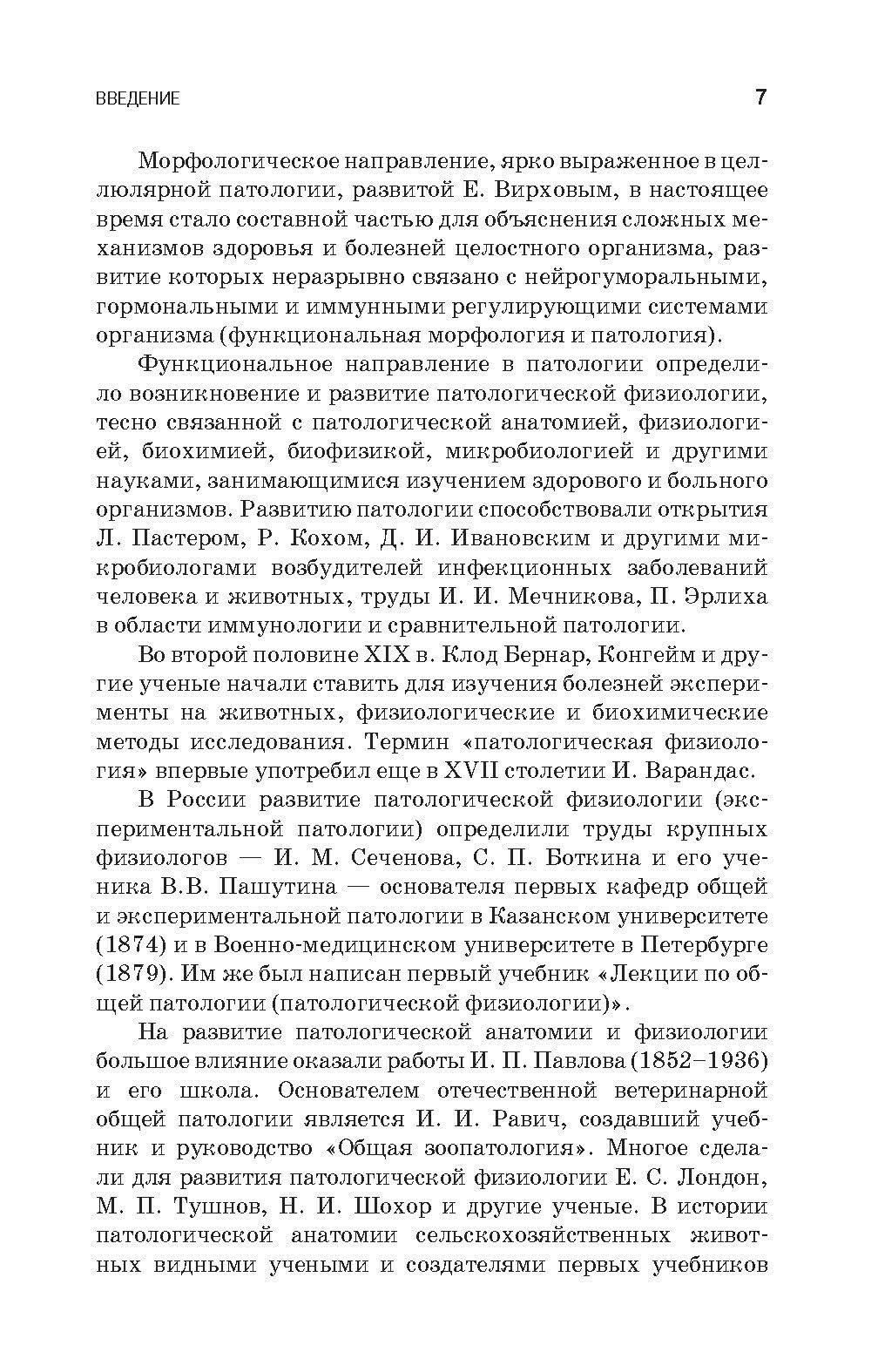 ВВЕДЕНИЕ 7

Морфологическое направление, ярко выраженное в целлюлярной патологии, развитой Е. Вирховым, в настоящее время стало составной частью для объяснения сложных механизмов здоровья и болезней целостного организма, развитие которых неразрывно связано с нейрогуморальными, гормональными и иммунными регулирующими системами организма (функциональная морфология и патология).

Функциональное направление в патологии определило возникновение и развитие патологической физиологии, тесно связанной с патологической анатомией, физиологией, биохимией, биофизикой, микробиологией и другими науками, занимающимися изучением здорового и больного организмов. Развитию патологии способствовали открытия Л. Пастером, Р. Кохом, Д. И. Ивановским и другими микробиологами возбудителей инфекционных заболеваний человека и животных, труды И. И. Мечникова, П. Эрлиха в области иммунологии и сравнительной патологии.

Во второй половине XIX в. Клод Бернар, Конгейм и другие ученые начали ставить для изучения болезней эксперименты на животных, физиологические и биохимические методы исследования. Термин «патологическая физиология» впервые употребил еще в XVII столетии И. Варандас.

В России развитие патологической физиологии (экспериментальной патологии) определили труды крупных физиологов — И. М. Сеченова, С. П. Боткина и его ученика В.В. Пашутина — основателя первых кафедр общей и экспериментальной патологии в Казанском университете (1874) и в Военно-медицинском университете в Петербурге (1879). Им же был написан первый учебник «Лекции по общей патологии (патологической физиологии)».

На развитие патологической анатомии и физиологии большое влияние оказали работы И. П. Павлова (1852–1936) и его школа. Основателем отечественной ветеринарной общей патологии является И. И. Равич, создавший учебник и руководство «Общая зоопатология». Многое сделали для развития патологической физиологии Е. С. Лондон, М. П. Тушнов, Н. И. Шохор и другие ученые. В истории патологической анатомии сельскохозяйственных животных видными учеными и создателями первых учебников